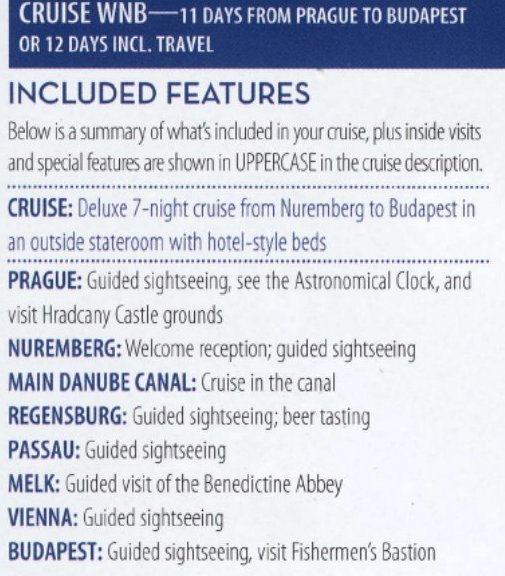 CRUISE WNB—11 DAYS FROM PRAGUE TO BUDAPEST OR 12 DAYS INCL. TRAVEL

INCLUDED FEATURES

Below is a summary of what's included in your cruise, plus inside visits and special features are shown in UPPERCASE in the cruise description.

CRUISE: Deluxe 7-night cruise from Nuremberg to Budapest in an outside stateroom with hotel-style beds

PRAGUE: Guided sightseeing, see the Astronomical Clock, and visit Hradcany Castle grounds
NUREMBERG: Welcome reception; guided sightseeing
MAIN DANUBE CANAL: Cruise in the canal
REGENSBURG: Guided sightseeing; beer tasting
PASSAU: Guided sightseeing
MELK: Guided visit of the Benedictine Abbey
VIENNA: Guided sightseeing
BUDAPEST: Guided sightseeing, visit Fishermen's Bastion